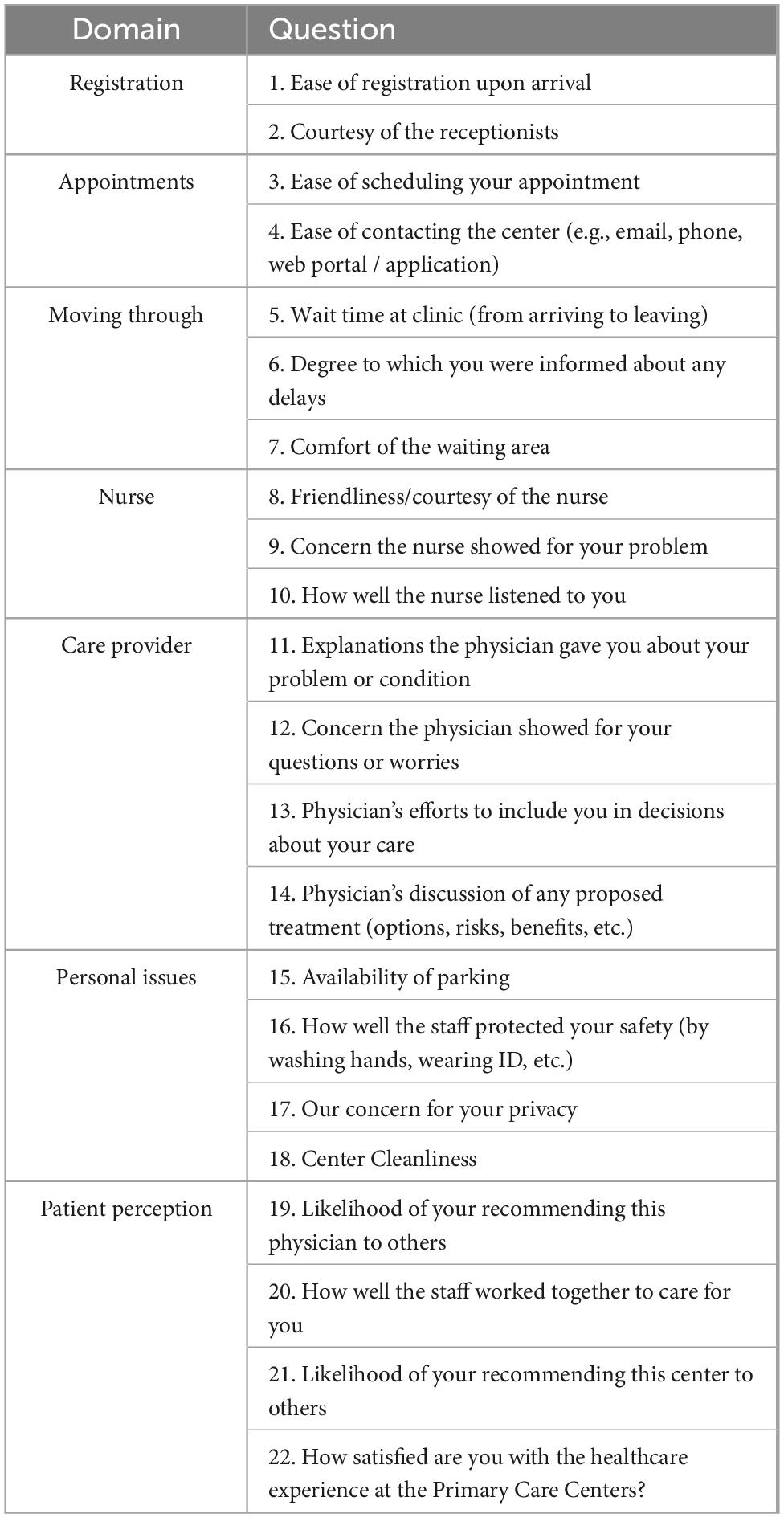 | Domain | Question |
|---|---|
| Registration | 1. Ease of registration upon arrival |
| | 2. Courtesy of the receptionists |
| Appointments | 3. Ease of scheduling your appointment |
| | 4. Ease of contacting the center (e.g., email, phone, web portal / application) |
| Moving through | 5. Wait time at clinic (from arriving to leaving) |
| | 6. Degree to which you were informed about any delays |
| | 7. Comfort of the waiting area |
| Nurse | 8. Friendliness/courtesy of the nurse |
| | 9. Concern the nurse showed for your problem |
| | 10. How well the nurse listened to you |
| Care provider | 11. Explanations the physician gave you about your problem or condition |
| | 12. Concern the physician showed for your questions or worries |
| | 13. Physician's efforts to include you in decisions about your care |
| | 14. Physician's discussion of any proposed treatment (options, risks, benefits, etc.) |
| Personal issues | 15. Availability of parking |
| | 16. How well the staff protected your safety (by washing hands, wearing ID, etc.) |
| | 17. Our concern for your privacy |
| | 18. Center Cleanliness |
| Patient perception | 19. Likelihood of your recommending this physician to others |
| | 20. How well the staff worked together to care for you |
| | 21. Likelihood of your recommending this center to others |
| | 22. How satisfied are you with the healthcare experience at the Primary Care Centers? |